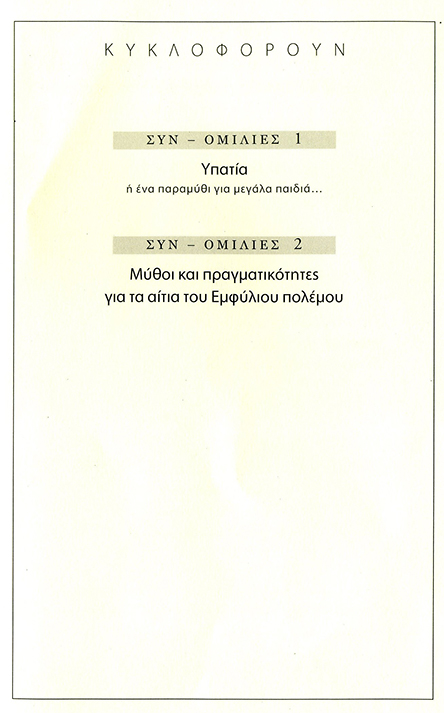 ΚΥΚΛΟΦΟΡΟΥΝ

ΣΥΝ – ΟΜΙΛΙΕΣ 1

Υπατία
ή ένα παραμύθι για μεγάλα παιδιά...

ΣΥΝ – ΟΜΙΛΙΕΣ 2

Μύθοι και πραγματικότητες για τα αίτια του Εμφύλιου πολέμου